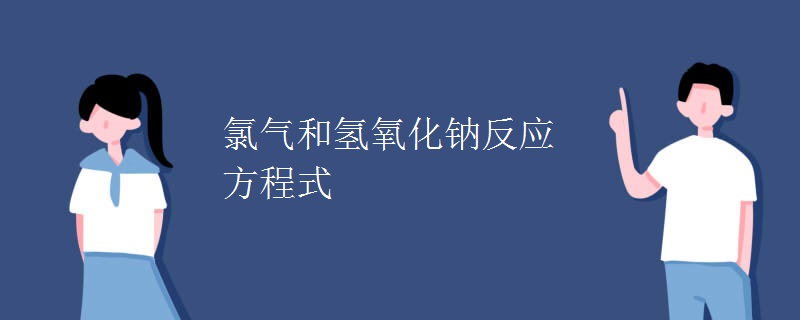 氯气和氢氧化钠反应方程式